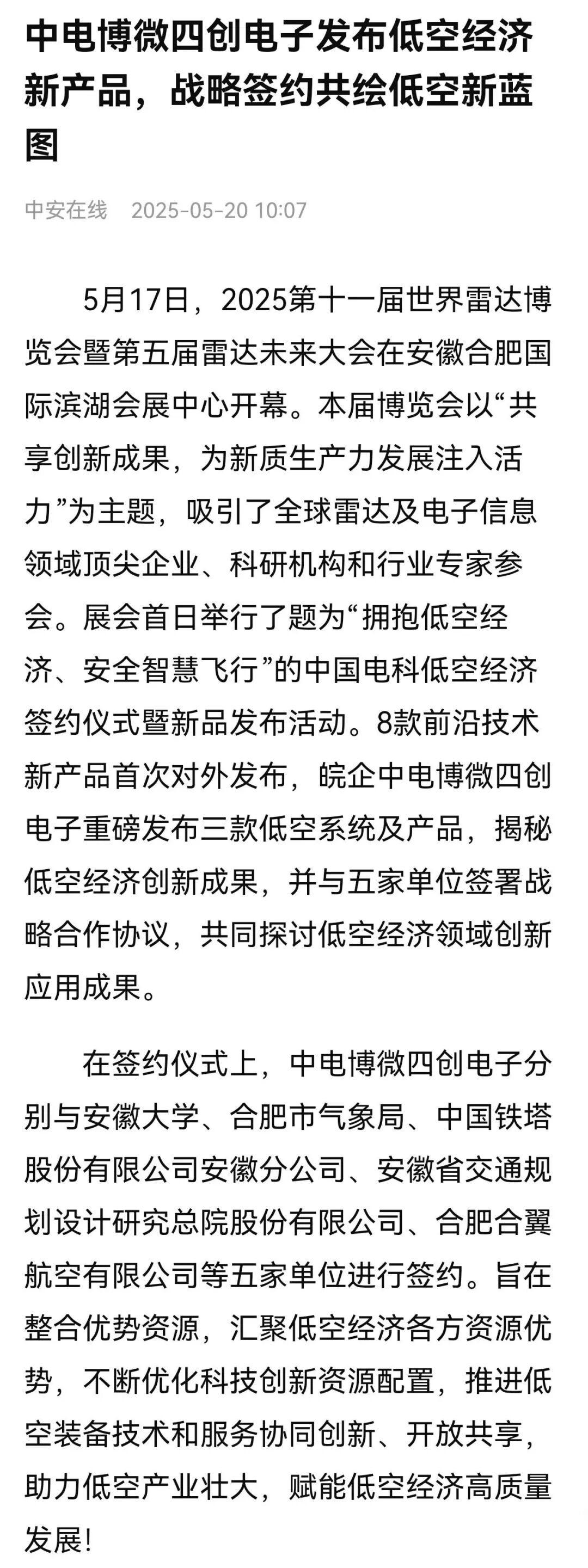 中电博微四创电子发布低空经济新产品，战略签约共绘低空新蓝图

中安在线　2025-05-20 10:07

5月17日，2025第十一届世界雷达博览会暨第五届雷达未来大会在安徽合肥国际滨湖会展中心开幕。本届博览会以“共享创新成果，为新质生产力发展注入活力”为主题，吸引了全球雷达及电子信息领域顶尖企业、科研机构和行业专家参会。展会首日举行了题为“拥抱低空经济、安全智慧飞行”的中国电科低空经济签约仪式暨新品发布活动。8款前沿技术新产品首次对外发布，皖企中电博微四创电子重磅发布三款低空系统及产品，揭秘低空经济创新成果，并与五家单位签署战略合作协议，共同探讨低空经济领域创新应用成果。

在签约仪式上，中电博微四创电子分别与安徽大学、合肥市气象局、中国铁塔股份有限公司安徽分公司、安徽省交通规划设计研究总院股份有限公司、合肥合翼航空有限公司等五家单位进行签约。旨在整合优势资源，汇聚低空经济各方资源优势，不断优化科技创新资源配置，推进低空装备技术和服务协同创新、开放共享，助力低空产业壮大，赋能低空经济高质量发展！